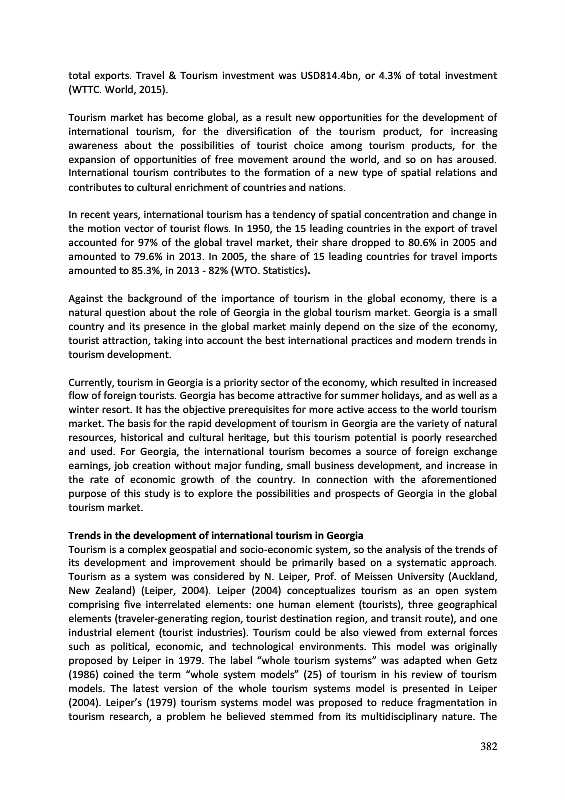 total exports. Travel & Tourism investment was USD814.4bn, or 4.3% of total investment (WTTC. World, 2015).

Tourism market has become global, as a result new opportunities for the development of international tourism, for the diversification of the tourism product, for increasing awareness about the possibilities of tourist choice among tourism products, for the expansion of opportunities of free movement around the world, and so on has aroused. International tourism contributes to the formation of a new type of spatial relations and contributes to cultural enrichment of countries and nations.

In recent years, international tourism has a tendency of spatial concentration and change in the motion vector of tourist flows. In 1950, the 15 leading countries in the export of travel accounted for 97% of the global travel market, their share dropped to 80.6% in 2005 and amounted to 79.6% in 2013. In 2005, the share of 15 leading countries for travel imports amounted to 85.3%, in 2013 - 82% (WTO. Statistics).

Against the background of the importance of tourism in the global economy, there is a natural question about the role of Georgia in the global tourism market. Georgia is a small country and its presence in the global market mainly depend on the size of the economy, tourist attraction, taking into account the best international practices and modern trends in tourism development.

Currently, tourism in Georgia is a priority sector of the economy, which resulted in increased flow of foreign tourists. Georgia has become attractive for summer holidays, and as well as a winter resort. It has the objective prerequisites for more active access to the world tourism market. The basis for the rapid development of tourism in Georgia are the variety of natural resources, historical and cultural heritage, but this tourism potential is poorly researched and used. For Georgia, the international tourism becomes a source of foreign exchange earnings, job creation without major funding, small business development, and increase in the rate of economic growth of the country. In connection with the aforementioned purpose of this study is to explore the possibilities and prospects of Georgia in the global tourism market.

Trends in the development of international tourism in Georgia
Tourism is a complex geospatial and socio-economic system, so the analysis of the trends of its development and improvement should be primarily based on a systematic approach. Tourism as a system was considered by N. Leiper, Prof. of Meissen University (Auckland, New Zealand) (Leiper, 2004). Leiper (2004) conceptualizes tourism as an open system comprising five interrelated elements: one human element (tourists), three geographical elements (traveler-generating region, tourist destination region, and transit route), and one industrial element (tourist industries). Tourism could be also viewed from external forces such as political, economic, and technological environments. This model was originally proposed by Leiper in 1979. The label "whole tourism systems" was adapted when Getz (1986) coined the term "whole system models" (25) of tourism in his review of tourism models. The latest version of the whole tourism systems model is presented in Leiper (2004). Leiper's (1979) tourism systems model was proposed to reduce fragmentation in tourism research, a problem he believed stemmed from its multidisciplinary nature. The

382